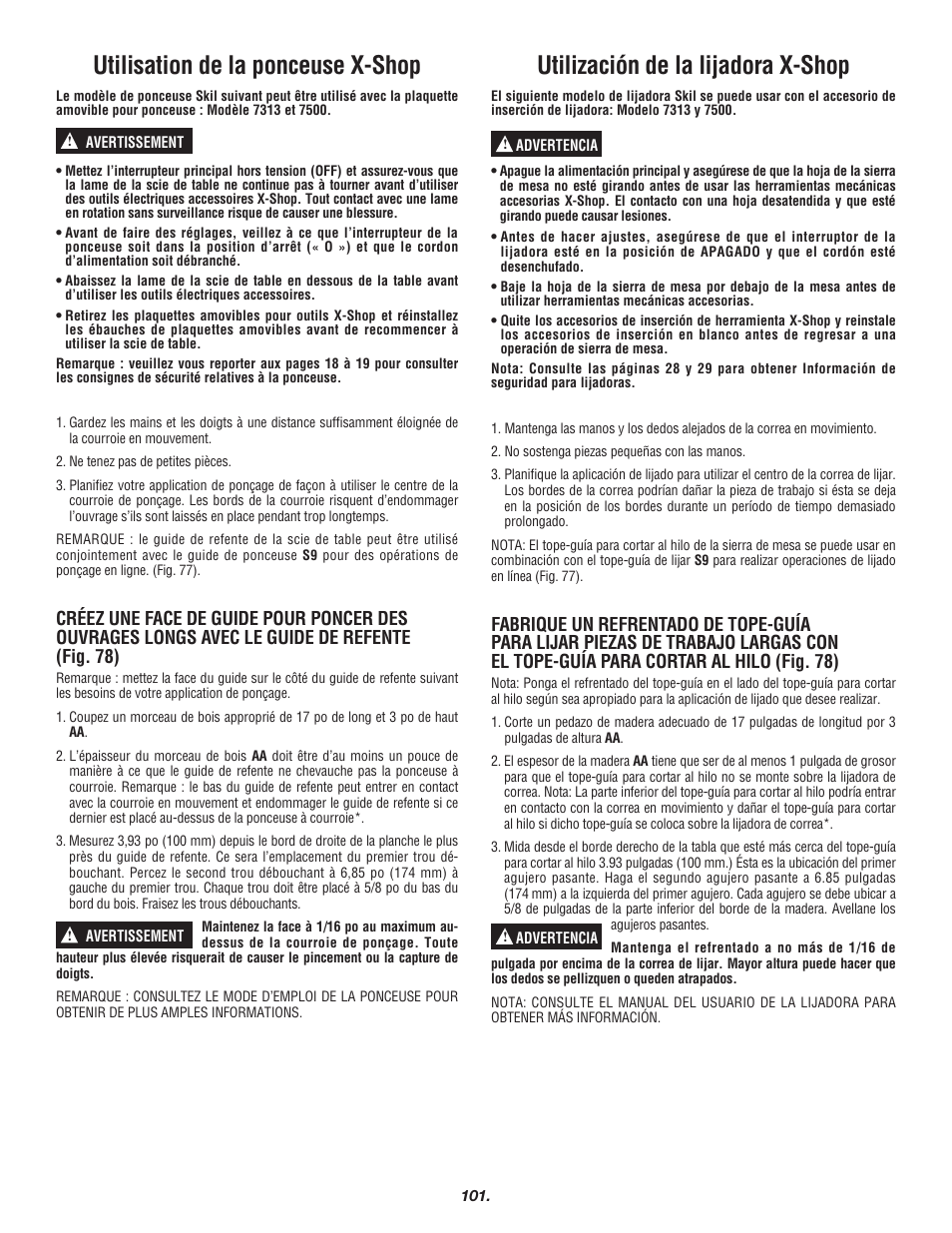 Utilisation de la ponceuse X-Shop

Le modèle de ponceuse Skil suivant peut être utilisé avec la plaquette amovible pour ponceuse : Modèle 7313 et 7500.

AVERTISSEMENT

• Mettez l'interrupteur principal hors tension (OFF) et assurez-vous que la lame de la scie de table ne continue pas à tourner avant d'utiliser des outils électriques accessoires X-Shop. Tout contact avec une lame en rotation sans surveillance risque de causer une blessure.

• Avant de faire des réglages, veillez à ce que l'interrupteur de la ponceuse soit dans la position d'arrêt (« O ») et que le cordon d'alimentation soit débranché.

• Abaissez la lame de la scie de table en dessous de la table avant d'utiliser les outils électriques accessoires.

• Retirez les plaquettes amovibles pour outils X-Shop et réinstallez les ébauches de plaquettes amovibles avant de recommencer à utiliser la scie de table.

Remarque : veuillez vous reporter aux pages 18 à 19 pour consulter les consignes de sécurité relatives à la ponceuse.

1. Gardez les mains et les doigts à une distance suffisamment éloignée de la courroie en mouvement.

2. Ne tenez pas de petites pièces.

3. Planifiez votre application de ponçage de façon à utiliser le centre de la courroie de ponçage. Les bords de la courroie risquent d'endommager l'ouvrage s'ils sont laissés en place pendant trop longtemps.

REMARQUE : le guide de refente de la scie de table peut être utilisé conjointement avec le guide de ponceuse S9 pour des opérations de ponçage en ligne. (Fig. 77).

CRÉEZ UNE FACE DE GUIDE POUR PONCER DES OUVRAGES LONGS AVEC LE GUIDE DE REFENTE (Fig. 78)

Remarque : mettez la face du guide sur le côté du guide de refente suivant les besoins de votre application de ponçage.

1. Coupez un morceau de bois approprié de 17 po de long et 3 po de haut AA.

2. L'épaisseur du morceau de bois AA doit être d'au moins un pouce de manière à ce que le guide de refente ne chevauche pas la ponceuse à courroie. Remarque : le bas du guide de refente peut entrer en contact avec la courroie en mouvement et endommager le guide de refente si ce dernier est placé au-dessus de la ponceuse à courroie*.

3. Mesurez 3,93 po (100 mm) depuis le bord de droite de la planche le plus près du guide de refente. Ce sera l'emplacement du premier trou débouchant. Percez le second trou débouchant à 6,85 po (174 mm) à gauche du premier trou. Chaque trou doit être placé à 5/8 po du bas du bord du bois. Fraisez les trous débouchants.

AVERTISSEMENT Maintenez la face à 1/16 po au maximum au-dessus de la courroie de ponçage. Toute hauteur plus élevée risquerait de causer le pincement ou la capture de doigts.

REMARQUE : CONSULTEZ LE MODE D'EMPLOI DE LA PONCEUSE POUR OBTENIR DE PLUS AMPLES INFORMATIONS.

Utilización de la lijadora X-Shop

El siguiente modelo de lijadora Skil se puede usar con el accesorio de inserción de lijadora: Modelo 7313 y 7500.

ADVERTENCIA

• Apague la alimentación principal y asegúrese de que la hoja de la sierra de mesa no esté girando antes de usar las herramientas mecánicas accesorias X-Shop. El contacto con una hoja desatendida y que esté girando puede causar lesiones.

• Antes de hacer ajustes, asegúrese de que el interruptor de la lijadora esté en la posición de APAGADO y que el cordón esté desenchufado.

• Baje la hoja de la sierra de mesa por debajo de la mesa antes de utilizar herramientas mecánicas accesorias.

• Quite los accesorios de inserción de herramienta X-Shop y reinstale los accesorios de inserción en blanco antes de regresar a una operación de sierra de mesa.

Nota: Consulte las páginas 28 y 29 para obtener Información de seguridad para lijadoras.

1. Mantenga las manos y los dedos alejados de la correa en movimiento.

2. No sostenga piezas pequeñas con las manos.

3. Planifique la aplicación de lijado para utilizar el centro de la correa de lijar. Los bordes de la correa podrían dañar la pieza de trabajo si ésta se deja en la posición de los bordes durante un período de tiempo demasiado prolongado.

NOTA: El tope-guía para cortar al hilo de la sierra de mesa se puede usar en combinación con el tope-guía de lijar S9 para realizar operaciones de lijado en línea (Fig. 77).

FABRIQUE UN REFRENTADO DE TOPE-GUÍA PARA LIJAR PIEZAS DE TRABAJO LARGAS CON EL TOPE-GUÍA PARA CORTAR AL HILO (Fig. 78)

Nota: Ponga el refrentado del tope-guía en el lado del tope-guía para cortar al hilo según sea apropiado para la aplicación de lijado que desee realizar.

1. Corte un pedazo de madera adecuado de 17 pulgadas de longitud por 3 pulgadas de altura AA.

2. El espesor de la madera AA tiene que ser de al menos 1 pulgada de grosor para que el tope-guía para cortar al hilo no se monte sobre la lijadora de correa. Nota: La parte inferior del tope-guía para cortar al hilo podría entrar en contacto con la correa en movimiento y dañar el tope-guía para cortar al hilo si dicho tope-guía se coloca sobre la lijadora de correa*.

3. Mida desde el borde derecho de la tabla que esté más cerca del tope-guía para cortar al hilo 3.93 pulgadas (100 mm.) Ésta es la ubicación del primer agujero pasante. Haga el segundo agujero pasante a 6.85 pulgadas (174 mm) a la izquierda del primer agujero. Cada agujero se debe ubicar a 5/8 de pulgadas de la parte inferior del borde de la madera. Avellane los agujeros pasantes.

ADVERTENCIA Mantenga el refrentado a no más de 1/16 de pulgada por encima de la correa de lijar. Mayor altura puede hacer que los dedos se pellizquen o queden atrapados.

NOTA: CONSULTE EL MANUAL DEL USUARIO DE LA LIJADORA PARA OBTENER MÁS INFORMACIÓN.

101.